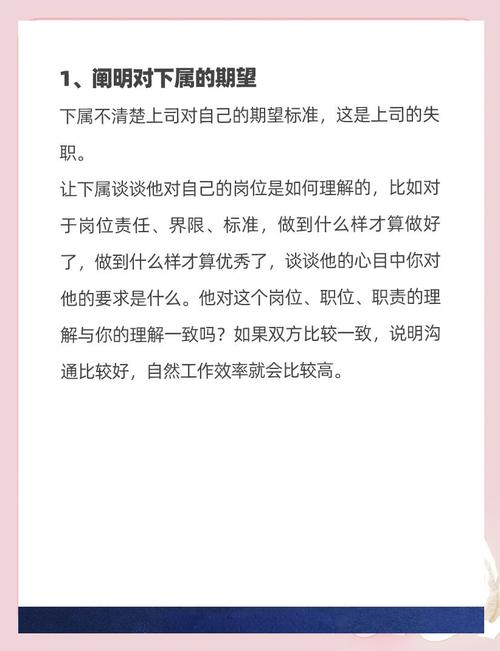 1、阐明对下属的期望

下属不清楚上司对自己的期望标准，这是上司的失职。

让下属谈谈他对自己的岗位是如何理解的，比如对于岗位责任、界限、标准，做到什么样才算做好了，做到什么样才算优秀了，谈谈他的心目中你对他的要求是什么。他对这个岗位、职位、职责的理解与你的理解一致吗？如果双方比较一致，说明沟通比较好，自然工作效率就会比较高。